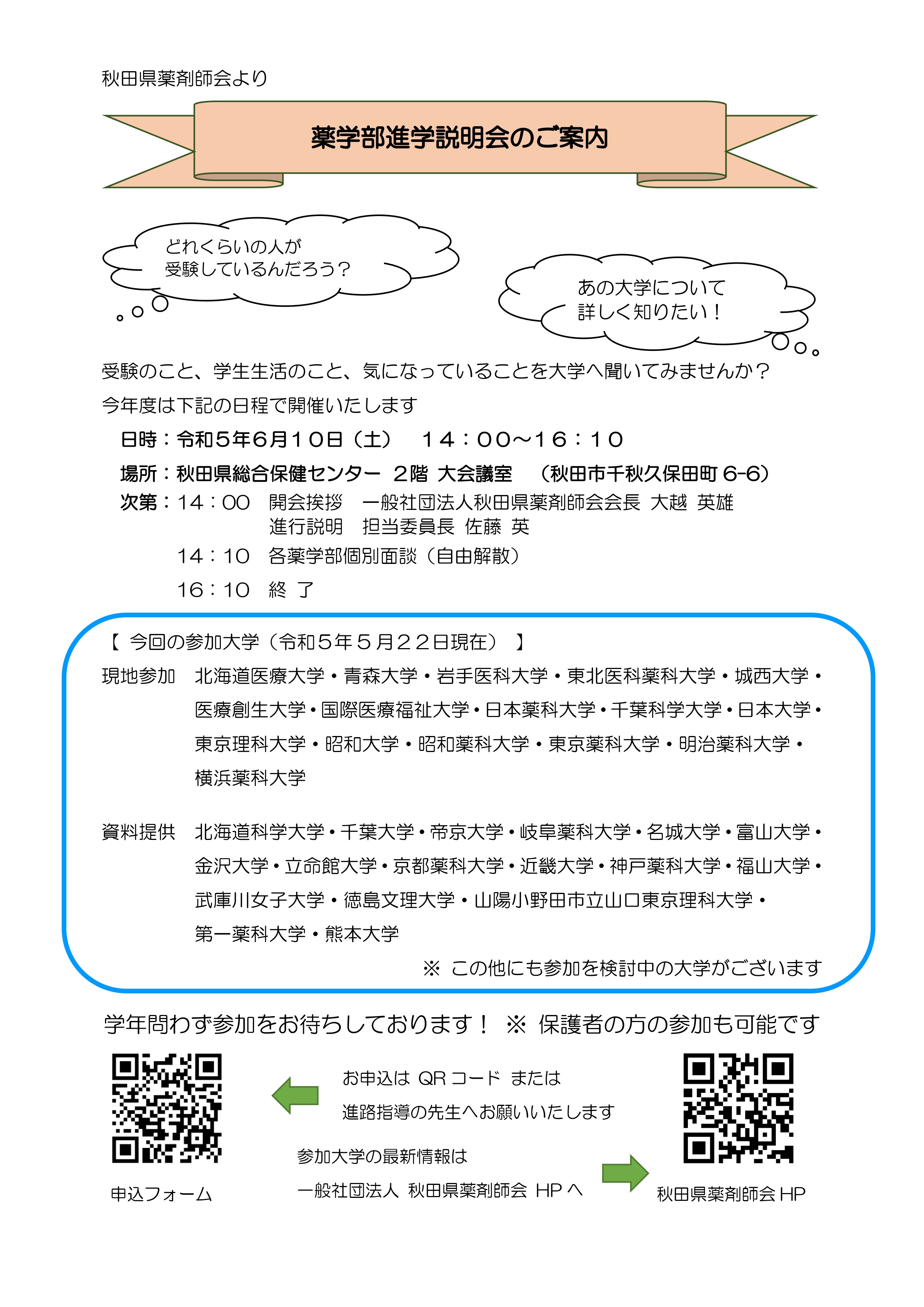 秋田県薬剤師会より

薬学部進学説明会のご案内

どれくらいの人が
受験しているんだろう？

あの大学について
詳しく知りたい！

受験のこと、学生生活のこと、気になっていることを大学へ聞いてみませんか？
今年度は下記の日程で開催いたします

日時：令和５年６月１０日（土）　１４：００～１６：１０

場所：秋田県総合保健センター　２階 大会議室　（秋田市千秋久保田町 6-6）

次第：14：00　開会挨拶　一般社団法人秋田県薬剤師会会長 大越 英雄
　　　　　　　進行説明　担当委員長 佐藤 英

14：10　各薬学部個別面談（自由解散）

16：10　終 了

【 今回の参加大学（令和５年５月２２日現在） 】

現地参加　北海道医療大学・青森大学・岩手医科大学・東北医科薬科大学・城西大学・医療創生大学・国際医療福祉大学・日本薬科大学・千葉科学大学・日本大学・東京理科大学・昭和大学・昭和薬科大学・東京薬科大学・明治薬科大学・横浜薬科大学

資料提供　北海道科学大学・千葉大学・帝京大学・岐阜薬科大学・名城大学・富山大学・金沢大学・立命館大学・京都薬科大学・近畿大学・神戸薬科大学・福山大学・武庫川女子大学・徳島文理大学・山陽小野田市立山口東京理科大学・第一薬科大学・熊本大学

※ この他にも参加を検討中の大学がございます

学年問わず参加をお待ちしております！ ※ 保護者の方の参加も可能です

お申込は QR コード または
進路指導の先生へお願いいたします

参加大学の最新情報は
一般社団法人 秋田県薬剤師会 HP へ

申込フォーム

秋田県薬剤師会 HP